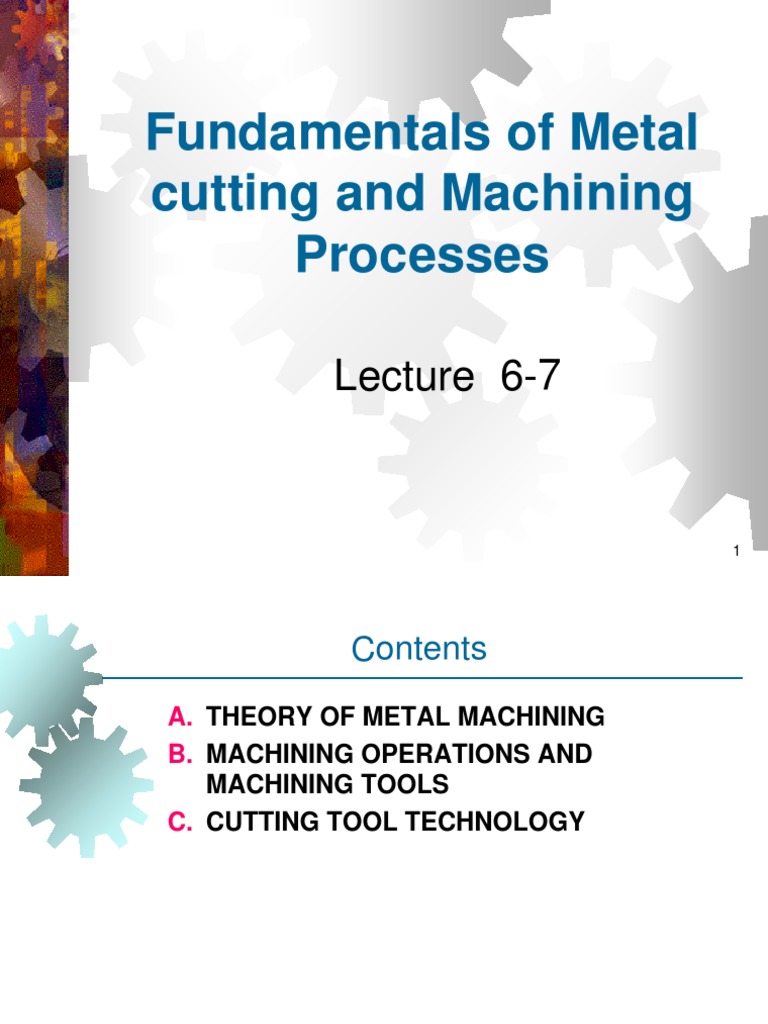 Fundamentals of Metal cutting and Machining Processes

Lecture 6-7

1

Contents

A. THEORY OF METAL MACHINING
B. MACHINING OPERATIONS AND MACHINING TOOLS
C. CUTTING TOOL TECHNOLOGY